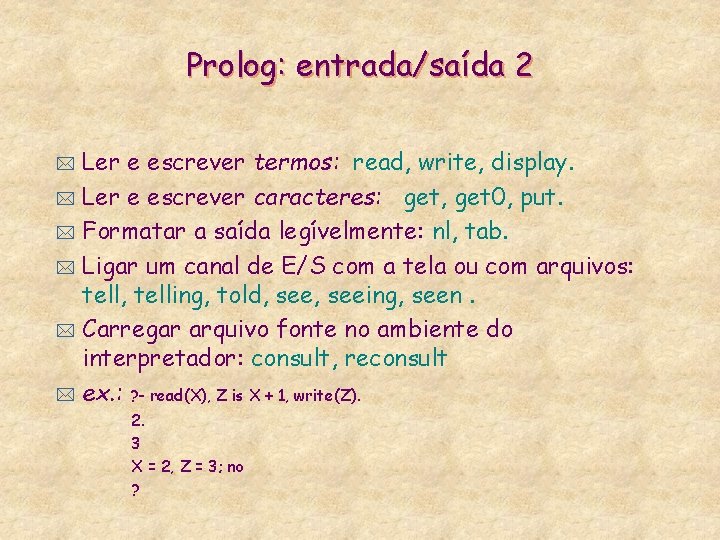 Prolog: entrada/saída 2

Ler e escrever termos: read, write, display.

Ler e escrever caracteres: get, get0, put.

Formatar a saída legívelmente: nl, tab.

Ligar um canal de E/S com a tela ou com arquivos: tell, telling, told, see, seeing, seen .

Carregar arquivo fonte no ambiente do interpretador: consult, reconsult

ex.: ?- read(X), Z is X + 1, write(Z).
2.
3
X = 2, Z = 3; no
?